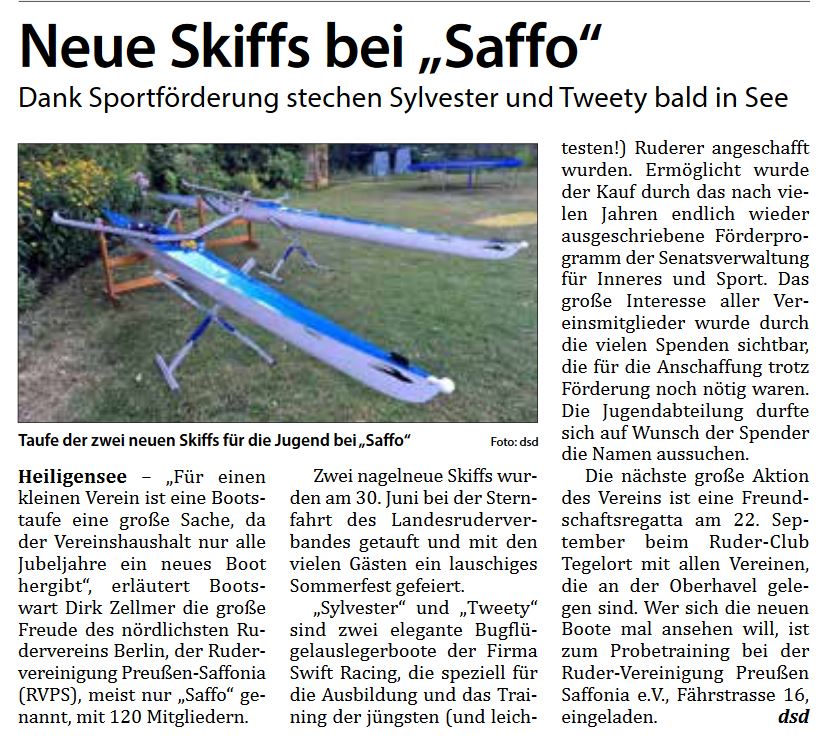 Neue Skiffs bei „Saffo“

Dank Sportförderung stechen Sylvester und Tweety bald in See

Taufe der zwei neuen Skiffs für die Jugend bei „Saffo“ Foto: dsd

Heiligensee – „Für einen kleinen Verein ist eine Bootstaufe eine große Sache, da der Vereinshaushalt nur alle Jubeljahre ein neues Boot hergibt“, erläutert Bootswart Dirk Zellmer die große Freude des nördlichsten Rudervereins Berlin, der Rudervereinigung Preußen-Saffonia (RVPS), meist nur „Saffo“ genannt, mit 120 Mitgliedern.

Zwei nagelneue Skiffs wurden am 30. Juni bei der Sternfahrt des Landesruderverbandes getauft und mit den vielen Gästen ein lauschiges Sommerfest gefeiert.

„Sylvester“ und „Tweety“ sind zwei elegante Bugflügelauslegerboote der Firma Swift Racing, die speziell für die Ausbildung und das Training der jüngsten (und leichtesten!) Ruderer angeschafft wurden. Ermöglicht wurde der Kauf durch das nach vielen Jahren endlich wieder ausgeschriebene Förderprogramm der Senatsverwaltung für Inneres und Sport. Das große Interesse aller Vereinsmitglieder wurde durch die vielen Spenden sichtbar, die für die Anschaffung trotz Förderung noch nötig waren. Die Jugendabteilung durfte sich auf Wunsch der Spender die Namen aussuchen.

Die nächste große Aktion des Vereins ist eine Freundschaftsregatta am 22. September beim Ruder-Club Tegelort mit allen Vereinen, die an der Oberhavel gelegen sind. Wer sich die neuen Boote mal ansehen will, ist zum Probetraining bei der Ruder-Vereinigung Preußen Saffonia e.V., Fährstrasse 16, eingeladen. dsd